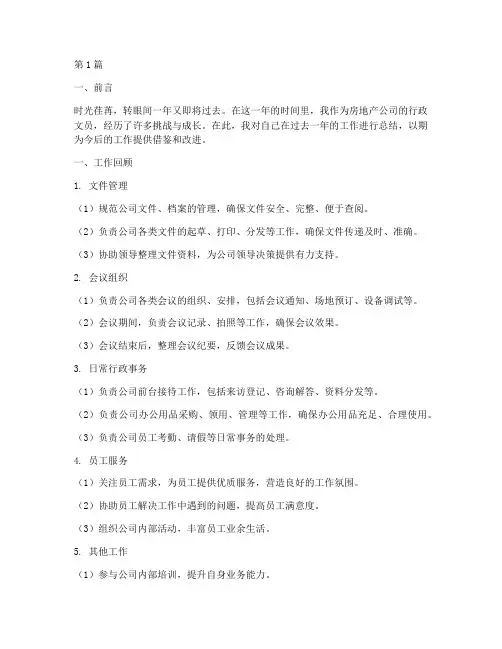 第1篇

一、前言

时光荏苒，转眼间一年又即将过去。在这一年的时间里，我作为房地产公司的行政文员，经历了许多挑战与成长。在此，我对自己在过去一年的工作进行总结，以期为今后的工作提供借鉴和改进。

一、工作回顾

1. 文件管理

（1）规范公司文件、档案的管理，确保文件安全、完整、便于查阅。

（2）负责公司各类文件的起草、打印、分发等工作，确保文件传递及时、准确。

（3）协助领导整理文件资料，为公司领导决策提供有力支持。

2. 会议组织

（1）负责公司各类会议的组织、安排，包括会议通知、场地预订、设备调试等。

（2）会议期间，负责会议记录、拍照等工作，确保会议效果。

（3）会议结束后，整理会议纪要，反馈会议成果。

3. 日常行政事务

（1）负责公司前台接待工作，包括来访登记、咨询解答、资料分发等。

（2）负责公司办公用品采购、领用、管理等工作，确保办公用品充足、合理使用。

（3）负责公司员工考勤、请假等日常事务的处理。

4. 员工服务

（1）关注员工需求，为员工提供优质服务，营造良好的工作氛围。

（2）协助员工解决工作中遇到的问题，提高员工满意度。

（3）组织公司内部活动，丰富员工业余生活。

5. 其他工作

（1）参与公司内部培训，提升自身业务能力。